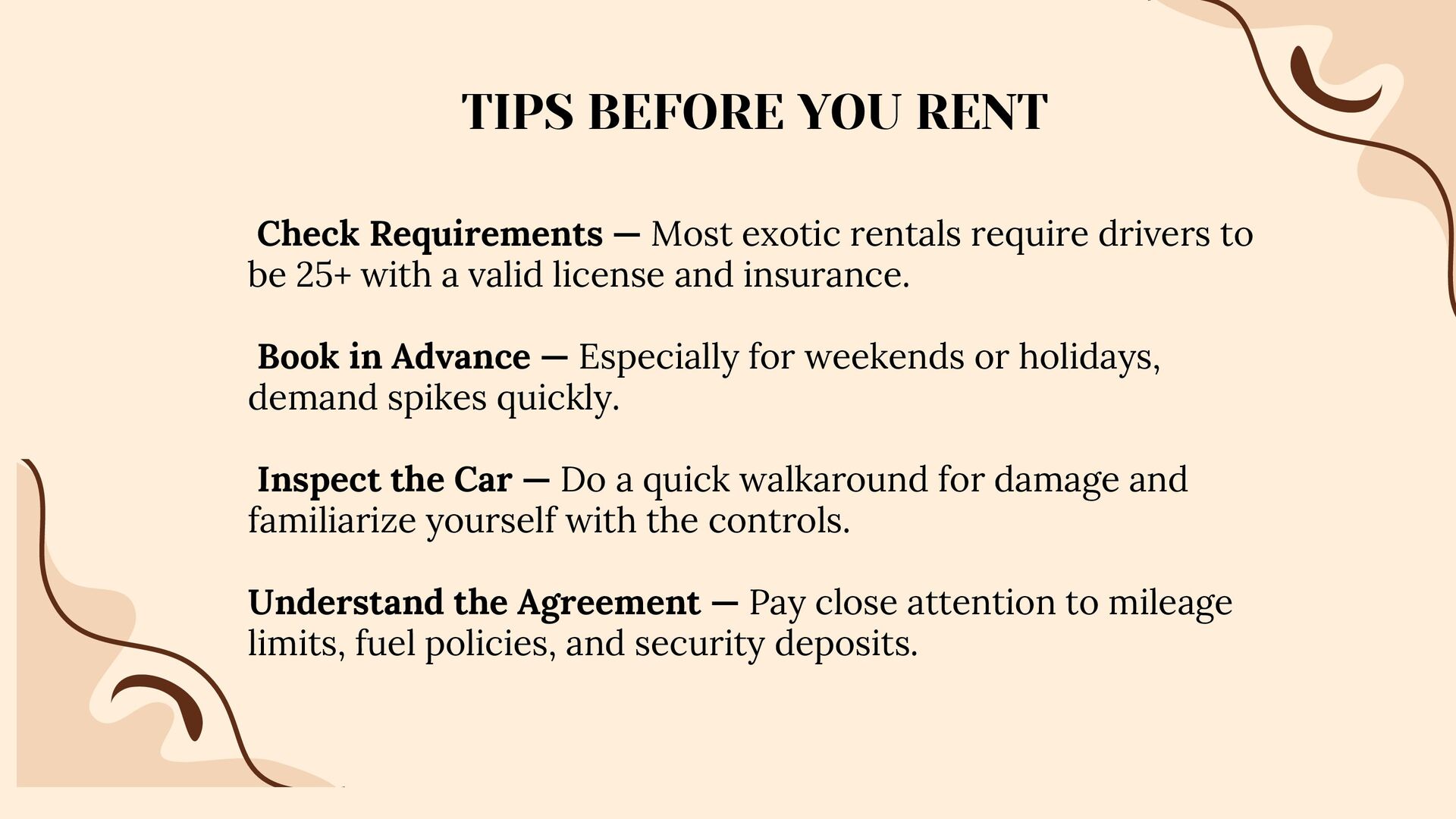 TIPS BEFORE YOU RENT

Check Requirements — Most exotic rentals require drivers to be 25+ with a valid license and insurance.

Book in Advance — Especially for weekends or holidays, demand spikes quickly.

Inspect the Car — Do a quick walkaround for damage and familiarize yourself with the controls.

Understand the Agreement — Pay close attention to mileage limits, fuel policies, and security deposits.